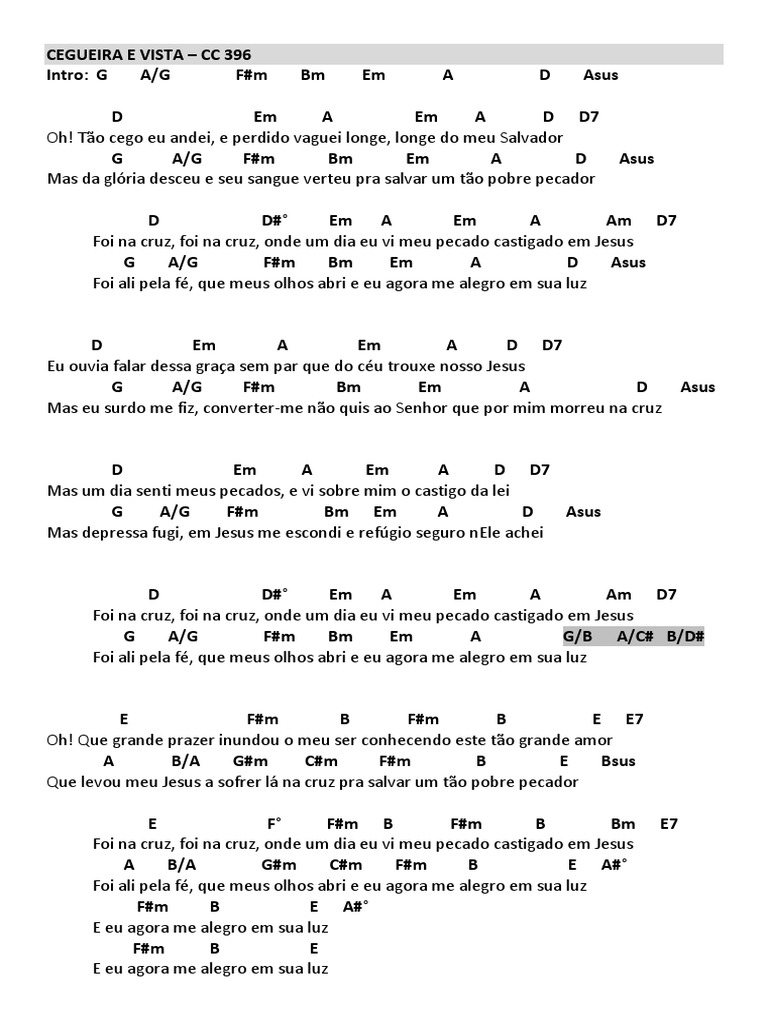 CEGUEIRA E VISTA – CC 396
Intro: G A/G F#m Bm Em A D Asus

D Em A Em A D D7
Oh! Tão cego eu andei, e perdido vaguei longe, longe do meu Salvador
G A/G F#m Bm Em A D Asus
Mas da glória desceu e seu sangue verteu pra salvar um tão pobre pecador

D D#° Em A Em A Am D7
Foi na cruz, foi na cruz, onde um dia eu vi meu pecado castigado em Jesus
G A/G F#m Bm Em A D Asus
Foi ali pela fé, que meus olhos abri e eu agora me alegro em sua luz

D Em A Em A D D7
Eu ouvia falar dessa graça sem par que do céu trouxe nosso Jesus
G A/G F#m Bm Em A D Asus
Mas eu surdo me fiz, converter-me não quis ao Senhor que por mim morreu na cruz

D Em A Em A D D7
Mas um dia senti meus pecados, e vi sobre mim o castigo da lei
G A/G F#m Bm Em A D Asus
Mas depressa fugi, em Jesus me escondi e refúgio seguro nEle achei

D D#° Em A Em A Am D7
Foi na cruz, foi na cruz, onde um dia eu vi meu pecado castigado em Jesus
G A/G F#m Bm Em A G/B A/C# B/D#
Foi ali pela fé, que meus olhos abri e eu agora me alegro em sua luz

E F#m B F#m B E E7
Oh! Que grande prazer inundou o meu ser conhecendo este tão grande amor
A B/A G#m C#m F#m B E Bsus
Que levou meu Jesus a sofrer lá na cruz pra salvar um tão pobre pecador

E F° F#m B F#m B Bm E7
Foi na cruz, foi na cruz, onde um dia eu vi meu pecado castigado em Jesus
A B/A G#m C#m F#m B E A#°
Foi ali pela fé, que meus olhos abri e eu agora me alegro em sua luz
F#m B E A#°
E eu agora me alegro em sua luz
F#m B E
E eu agora me alegro em sua luz